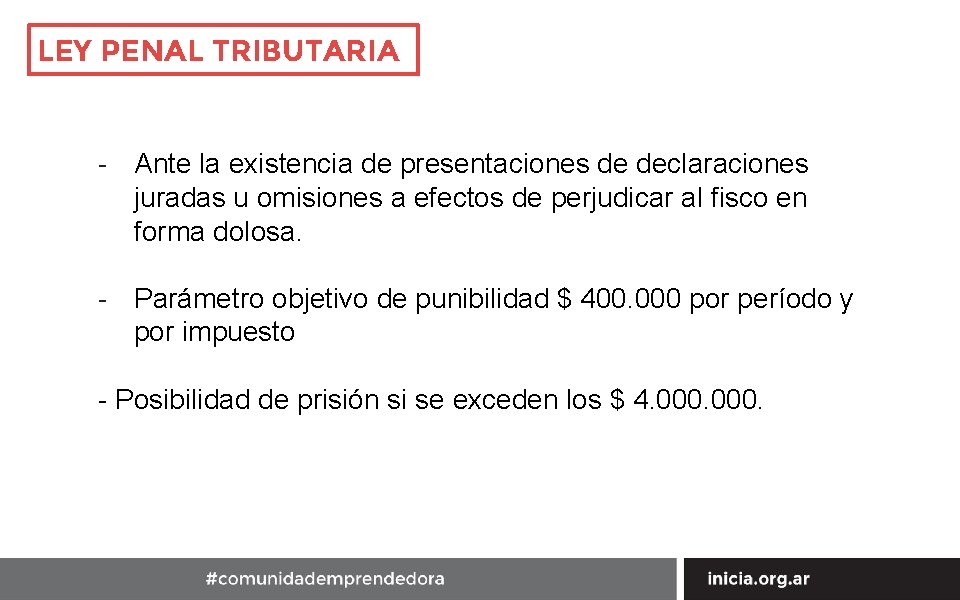 LEY PENAL TRIBUTARIA

- Ante la existencia de presentaciones de declaraciones juradas u omisiones a efectos de perjudicar al fisco en forma dolosa.

- Parámetro objetivo de punibilidad \$ 400.000 por período y por impuesto

- Posibilidad de prisión si se exceden los \$ 4.000.000.

#comunidademprendedora

inicia.org.ar